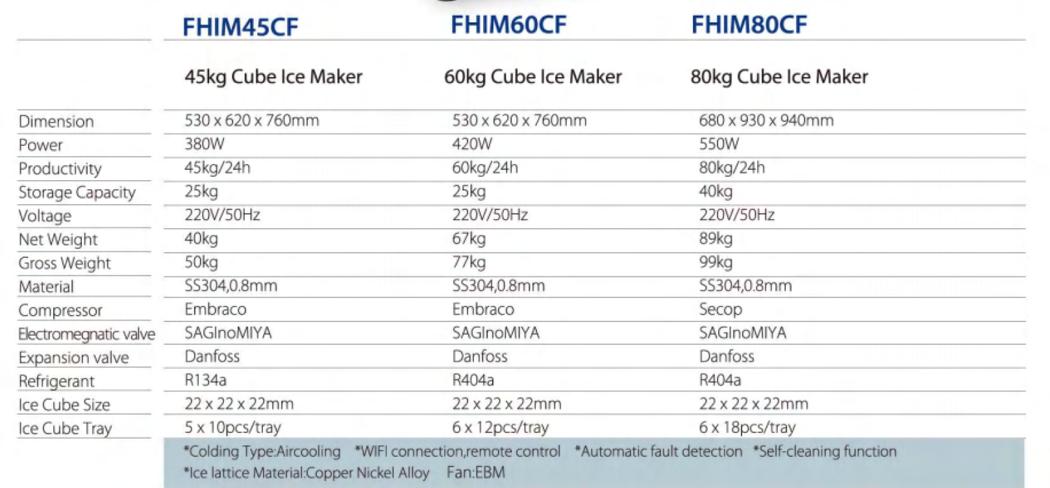 | | FHIM45CF | FHIM60CF | FHIM80CF |
|---|---|---|---|
| | 45kg Cube Ice Maker | 60kg Cube Ice Maker | 80kg Cube Ice Maker |
| Dimension | 530 x 620 x 760mm | 530 x 620 x 760mm | 680 x 930 x 940mm |
| Power | 380W | 420W | 550W |
| Productivity | 45kg/24h | 60kg/24h | 80kg/24h |
| Storage Capacity | 25kg | 25kg | 40kg |
| Voltage | 220V/50Hz | 220V/50Hz | 220V/50Hz |
| Net Weight | 40kg | 67kg | 89kg |
| Gross Weight | 50kg | 77kg | 99kg |
| Material | SS304,0.8mm | SS304,0.8mm | SS304,0.8mm |
| Compressor | Embraco | Embraco | Secop |
| Electromegnatic valve | SAGInoMIYA | SAGInoMIYA | SAGInoMIYA |
| Expansion valve | Danfoss | Danfoss | Danfoss |
| Refrigerant | R134a | R404a | R404a |
| Ice Cube Size | 22 x 22 x 22mm | 22 x 22 x 22mm | 22 x 22 x 22mm |
| Ice Cube Tray | 5 x 10pcs/tray | 6 x 12pcs/tray | 6 x 18pcs/tray |

*Colding Type:Aircooling *WIFI connection,remote control *Automatic fault detection *Self-cleaning function
*Ice lattice Material:Copper Nickel Alloy Fan:EBM